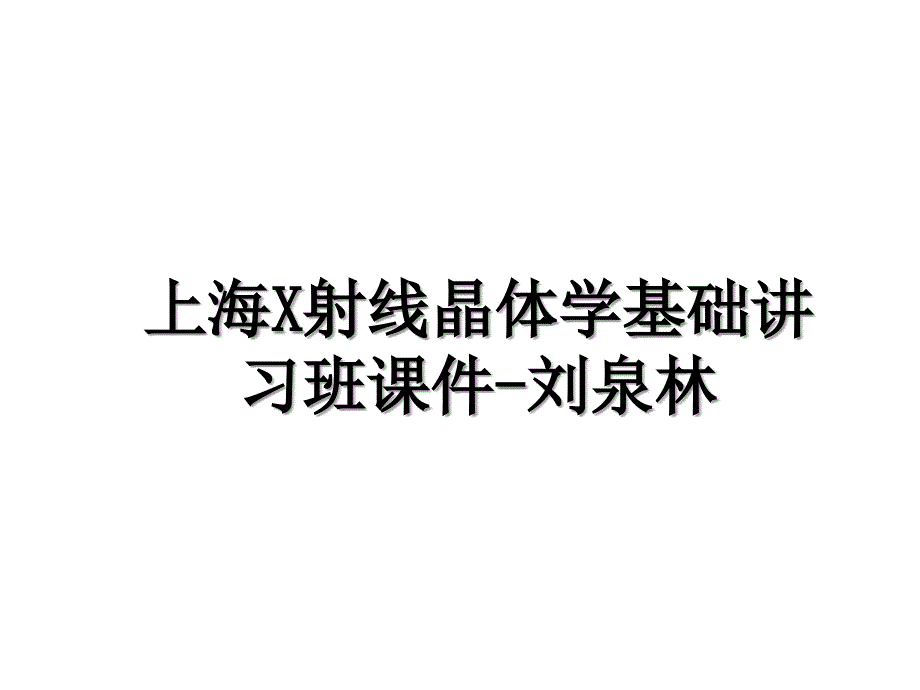 上海X射线晶体学基础讲习班课件-刘泉林